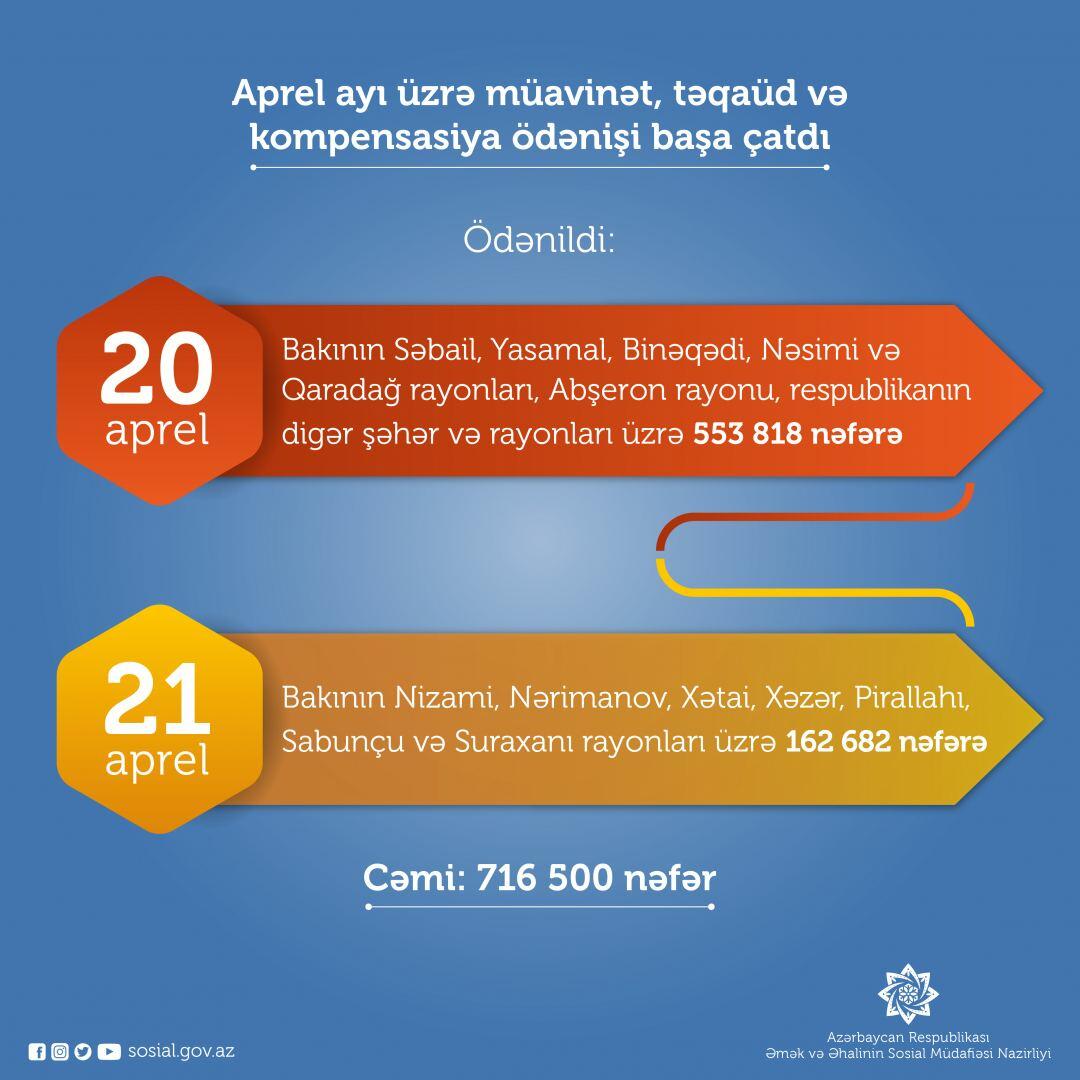 Aprel ayı üzrə müavinət, təqaüd və kompensasiya ödənişi başa çatdı

Ödənildi:

20 aprel

Bakının Səbail, Yasamal, Binəqədi, Nəsimi və Qaradağ rayonları, Abşeron rayonu, respublikanın digər şəhər və rayonları üzrə 553 818 nəfərə

21 aprel

Bakının Nizami, Nərimanov, Xətai, Xəzər, Pirallahı, Sabunçu və Suraxanı rayonları üzrə 162 682 nəfərə

Cəmi: 716 500 nəfər

sosial.gov.az

Azərbaycan Respublikası
Əmək və Əhalinin Sosial Müdafiəsi Nazirliyi